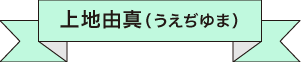 上地由真（うえぢゆま）